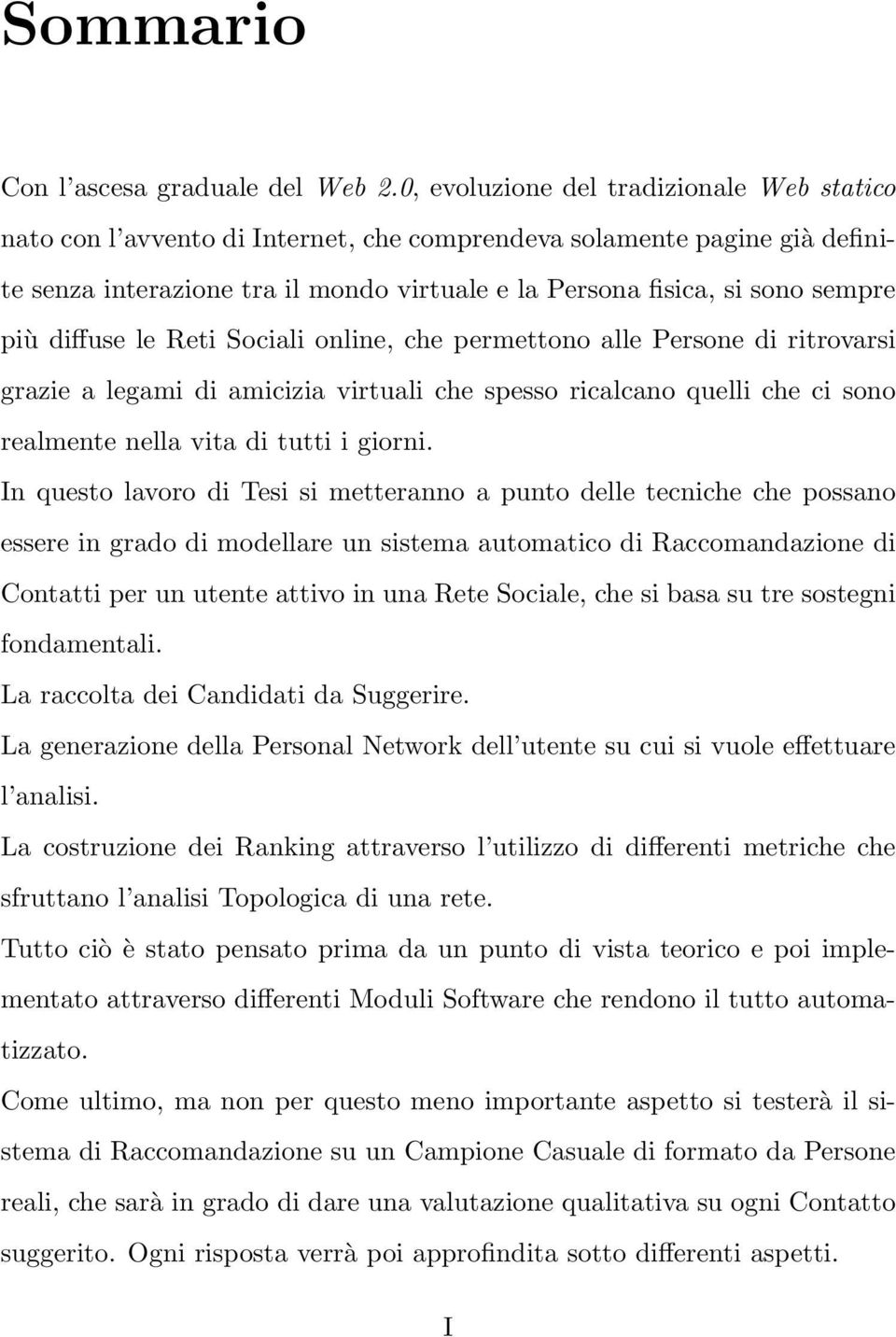 Sommario

Con l'ascesa graduale del Web 2.0, evoluzione del tradizionale Web statico nato con l'avvento di Internet, che comprendeva solamente pagine già definite senza interazione tra il mondo virtuale e la Persona fisica, si sono sempre più diffuse le Reti Sociali online, che permettono alle Persone di ritrovarsi grazie a legami di amicizia virtuali che spesso ricalcano quelli che ci sono realmente nella vita di tutti i giorni.

In questo lavoro di Tesi si metteranno a punto delle tecniche che possano essere in grado di modellare un sistema automatico di Raccomandazione di Contatti per un utente attivo in una Rete Sociale, che si basa su tre sostegni fondamentali.

La raccolta dei Candidati da Suggerire.

La generazione della Personal Network dell'utente su cui si vuole effettuare l'analisi.

La costruzione dei Ranking attraverso l'utilizzo di differenti metriche che sfruttano l'analisi Topologica di una rete.

Tutto ciò è stato pensato prima da un punto di vista teorico e poi implementato attraverso differenti Moduli Software che rendono il tutto automatizzato.

Come ultimo, ma non per questo meno importante aspetto si testerà il sistema di Raccomandazione su un Campione Casuale di formato da Persone reali, che sarà in grado di dare una valutazione qualitativa su ogni Contatto suggerito. Ogni risposta verrà poi approfindita sotto differenti aspetti.

I